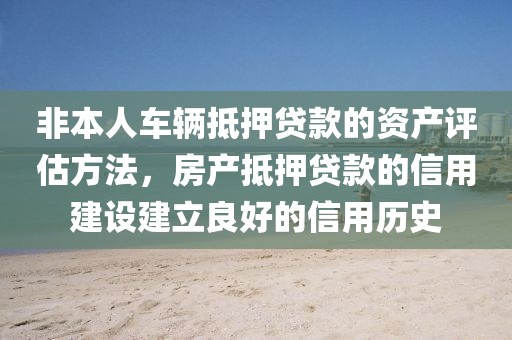 非本人车辆抵押贷款的资产评估方法，房产抵押贷款的信用建设建立良好的信用历史